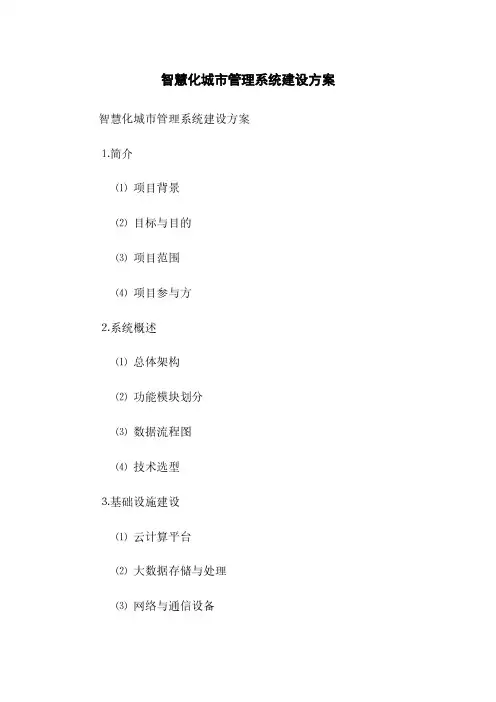 智慧化城市管理系统建设方案

智慧化城市管理系统建设方案

1.简介

⑴ 项目背景

⑵ 目标与目的

⑶ 项目范围

⑷ 项目参与方

2.系统概述

⑴ 总体架构

⑵ 功能模块划分

⑶ 数据流程图

⑷ 技术选型

3.基础设施建设

⑴ 云计算平台

⑵ 大数据存储与处理

⑶ 网络与通信设备